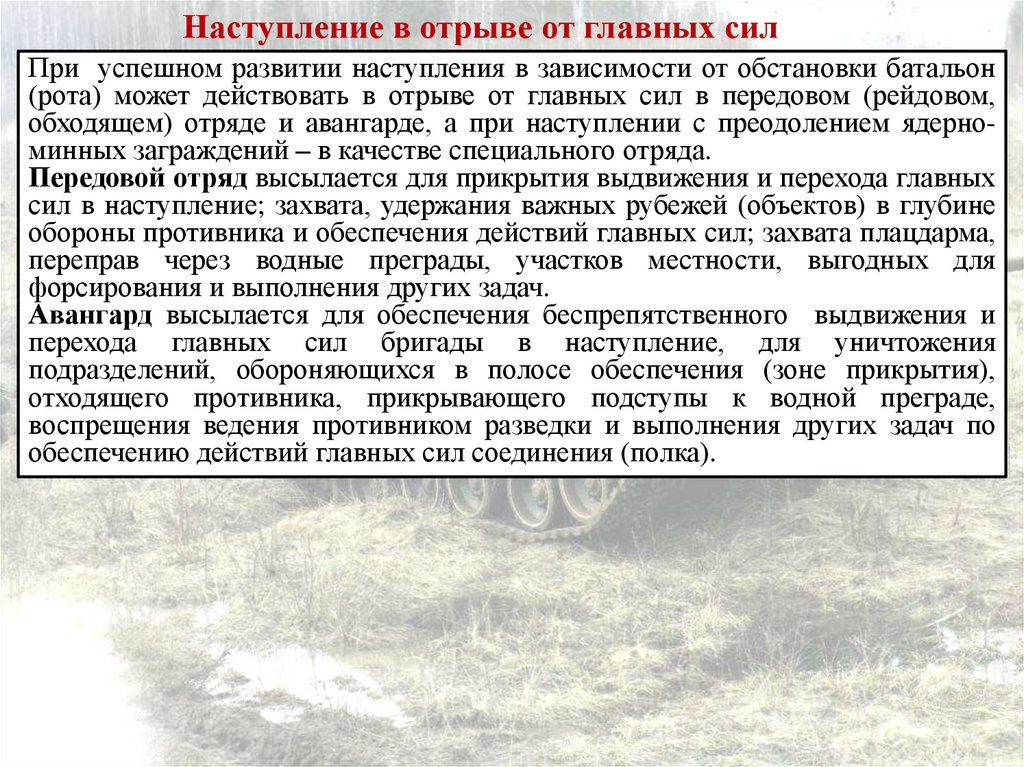 Наступление в отрыве от главных сил

При успешном развитии наступления в зависимости от обстановки батальон (рота) может действовать в отрыве от главных сил в передовом (рейдовом, обходящем) отряде и авангарде, а при наступлении с преодолением ядерно-минных заграждений – в качестве специального отряда.

Передовой отряд высылается для прикрытия выдвижения и перехода главных сил в наступление; захвата, удержания важных рубежей (объектов) в глубине обороны противника и обеспечения действий главных сил; захвата плацдарма, переправ через водные преграды, участков местности, выгодных для форсирования и выполнения других задач.

Авангард высылается для обеспечения беспрепятственного выдвижения и перехода главных сил бригады в наступление, для уничтожения подразделений, обороняющихся в полосе обеспечения (зоне прикрытия), отходящего противника, прикрывающего подступы к водной преграде, воспрещения ведения противником разведки и выполнения других задач по обеспечению действий главных сил соединения (полка).